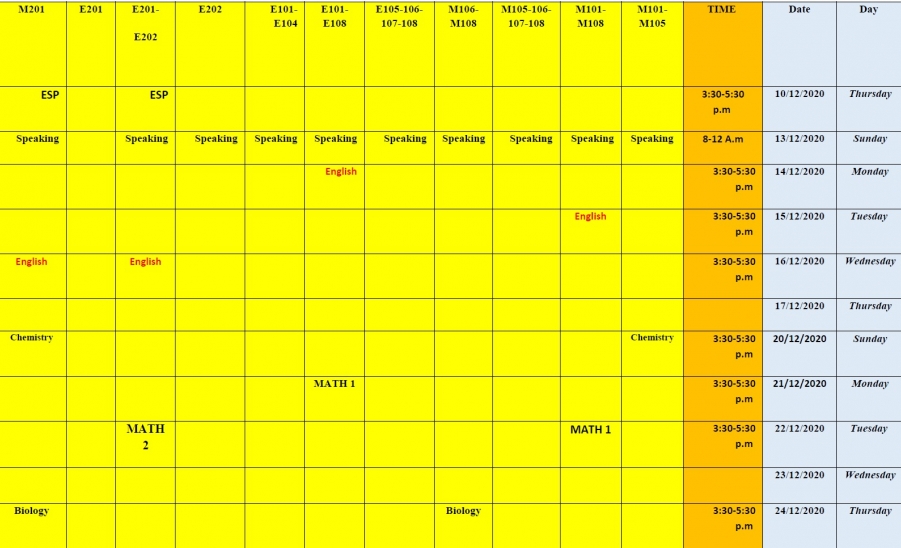 | M201 | E201 | E201-E202 | E202 | E101-E104 | E101-E108 | E105-106-107-108 | M106-M108 | M105-106-107-108 | M101-M108 | M101-M105 | TIME | Date | Day |
|---|---|---|---|---|---|---|---|---|---|---|---|---|---|
| ESP | | ESP | | | | | | | | | 3:30-5:30 p.m | 10/12/2020 | Thursday |
| Speaking | | Speaking | Speaking | Speaking | Speaking | Speaking | Speaking | Speaking | Speaking | Speaking | 8-12 A.m | 13/12/2020 | Sunday |
| | | | | | English | | | | | | 3:30-5:30 p.m | 14/12/2020 | Monday |
| | | | | | | | | | English | | 3:30-5:30 p.m | 15/12/2020 | Tuesday |
| English | | English | | | | | | | | | 3:30-5:30 p.m | 16/12/2020 | Wednesday |
| | | | | | | | | | | | | 17/12/2020 | Thursday |
| Chemistry | | | | | | | | | | Chemistry | 3:30-5:30 p.m | 20/12/2020 | Sunday |
| | | | | | MATH 1 | | | | | | 3:30-5:30 p.m | 21/12/2020 | Monday |
| | | MATH 2 | | | | | | | MATH 1 | | 3:30-5:30 p.m | 22/12/2020 | Tuesday |
| | | | | | | | | | | | | 23/12/2020 | Wednesday |
| Biology | | | | | | | Biology | | | | 3:30-5:30 p.m | 24/12/2020 | Thursday |